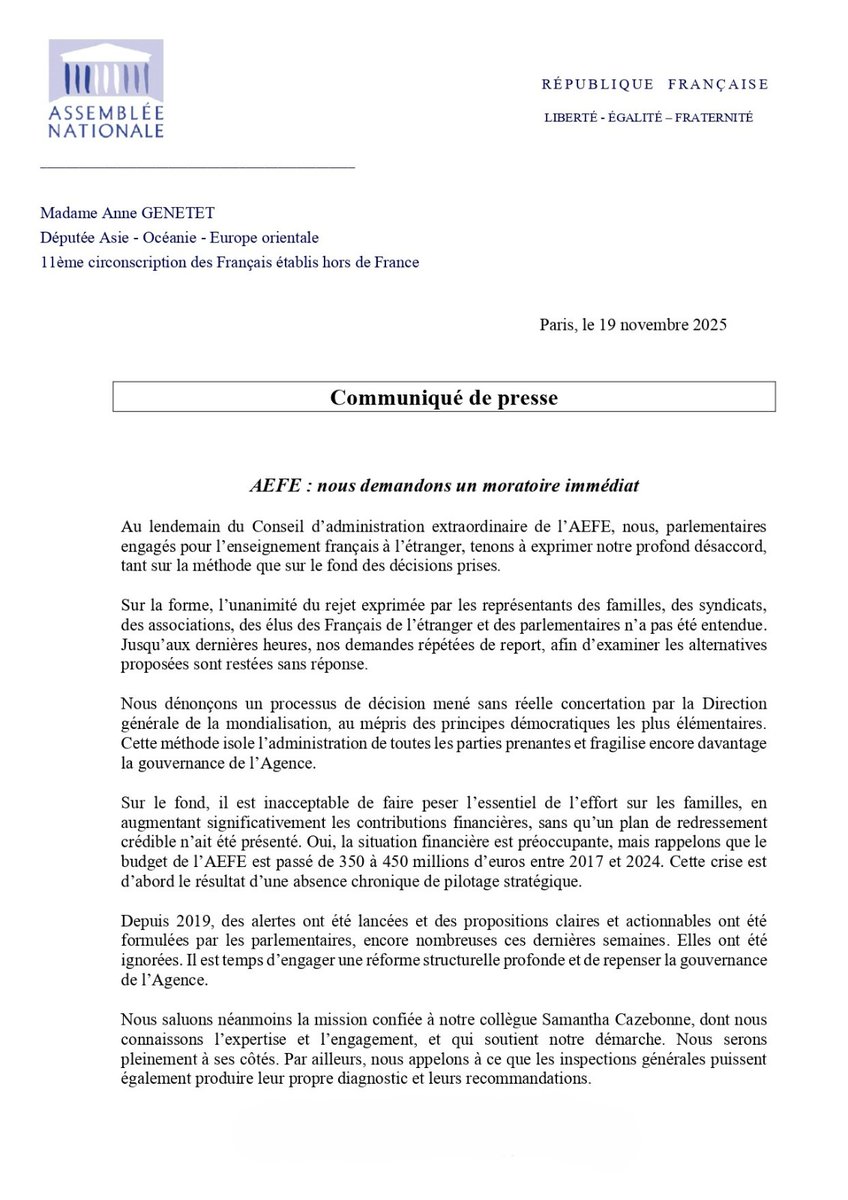 ASSEMBLÉE NATIONALE

RÉPUBLIQUE FRANÇAISE

LIBERTÉ - ÉGALITÉ – FRATERNITÉ

Madame Anne GENETET
Députée Asie - Océanie - Europe orientale
11ème circonscription des Français établis hors de France

Paris, le 19 novembre 2025

Communiqué de presse

AEFE : nous demandons un moratoire immédiat

Au lendemain du Conseil d'administration extraordinaire de l'AEFE, nous, parlementaires engagés pour l'enseignement français à l'étranger, tenons à exprimer notre profond désaccord, tant sur la méthode que sur le fond des décisions prises.

Sur la forme, l'unanimité du rejet exprimée par les représentants des familles, des syndicats, des associations, des élus des Français de l'étranger et des parlementaires n'a pas été entendue. Jusqu'aux dernières heures, nos demandes répétées de report, afin d'examiner les alternatives proposées sont restées sans réponse.

Nous dénonçons un processus de décision mené sans réelle concertation par la Direction générale de la mondialisation, au mépris des principes démocratiques les plus élémentaires. Cette méthode isole l'administration de toutes les parties prenantes et fragilise encore davantage la gouvernance de l'Agence.

Sur le fond, il est inacceptable de faire peser l'essentiel de l'effort sur les familles, en augmentant significativement les contributions financières, sans qu'un plan de redressement crédible n'ait été présenté. Oui, la situation financière est préoccupante, mais rappelons que le budget de l'AEFE est passé de 350 à 450 millions d'euros entre 2017 et 2024. Cette crise est d'abord le résultat d'une absence chronique de pilotage stratégique.

Depuis 2019, des alertes ont été lancées et des propositions claires et actionnables ont été formulées par les parlementaires, encore nombreuses ces dernières semaines. Elles ont été ignorées. Il est temps d'engager une réforme structurelle profonde et de repenser la gouvernance de l'Agence.

Nous saluons néanmoins la mission confiée à notre collègue Samantha Cazebonne, dont nous connaissons l'expertise et l'engagement, et qui soutient notre démarche. Nous serons pleinement à ses côtés. Par ailleurs, nous appelons à ce que les inspections générales puissent également produire leur propre diagnostic et leurs recommandations.